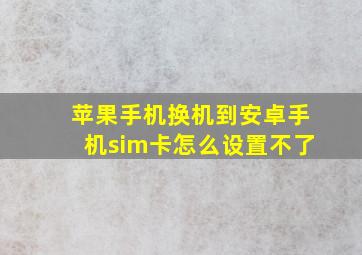 苹果手机换机到安卓手机sim卡怎么设置不了